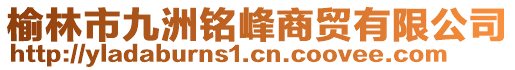 榆林市九洲铭峰商贸有限公司
http://yladaburns1.cn.coovee.com